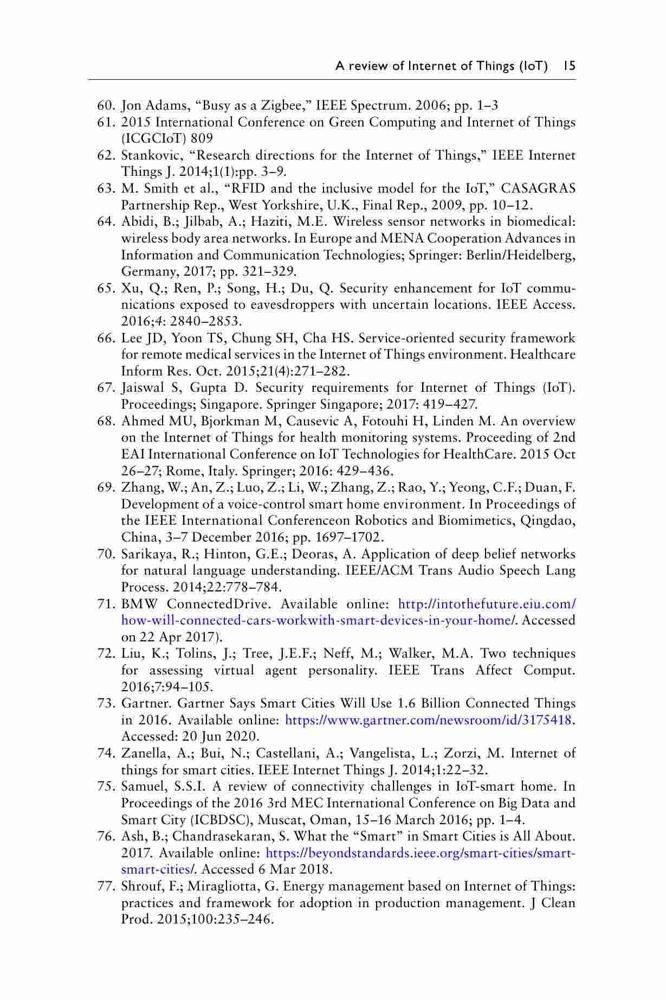 A review of Internet of Things (IoT) 15

60. Jon Adams, "Busy as a Zigbee," IEEE Spectrum. 2006; pp. 1–3
61. 2015 International Conference on Green Computing and Internet of Things (ICGCIoT) 809
62. Stankovic, "Research directions for the Internet of Things," IEEE Internet Things J. 2014;1(1):pp. 3–9.
63. M. Smith et al., "RFID and the inclusive model for the IoT," CASAGRAS Partnership Rep., West Yorkshire, U.K., Final Rep., 2009, pp. 10–12.
64. Abidi, B.; Jilbab, A.; Haziti, M.E. Wireless sensor networks in biomedical: wireless body area networks. In Europe and MENA Cooperation Advances in Information and Communication Technologies; Springer: Berlin/Heidelberg, Germany, 2017; pp. 321–329.
65. Xu, Q.; Ren, P.; Song, H.; Du, Q. Security enhancement for IoT communications exposed to eavesdroppers with uncertain locations. IEEE Access. 2016;4: 2840–2853.
66. Lee JD, Yoon TS, Chung SH, Cha HS. Service-oriented security framework for remote medical services in the Internet of Things environment. Healthcare Inform Res. Oct. 2015;21(4):271–282.
67. Jaiswal S, Gupta D. Security requirements for Internet of Things (IoT). Proceedings; Singapore. Springer Singapore; 2017: 419–427.
68. Ahmed MU, Bjorkman M, Causevic A, Fotouhi H, Linden M. An overview on the Internet of Things for health monitoring systems. Proceeding of 2nd EAI International Conference on IoT Technologies for HealthCare. 2015 Oct 26–27; Rome, Italy. Springer; 2016: 429–436.
69. Zhang, W.; An, Z.; Luo, Z.; Li, W.; Zhang, Z.; Rao, Y.; Yeong, C.F.; Duan, F. Development of a voice-control smart home environment. In Proceedings of the IEEE International Conferenceon Robotics and Biomimetics, Qingdao, China, 3–7 December 2016; pp. 1697–1702.
70. Sarikaya, R.; Hinton, G.E.; Deoras, A. Application of deep belief networks for natural language understanding. IEEE/ACM Trans Audio Speech Lang Process. 2014;22:778–784.
71. BMW ConnectedDrive. Available online: http://intothefuture.eiu.com/how-will-connected-cars-workwith-smart-devices-in-your-home/. Accessed on 22 Apr 2017).
72. Liu, K.; Tolins, J.; Tree, J.E.F.; Neff, M.; Walker, M.A. Two techniques for assessing virtual agent personality. IEEE Trans Affect Comput. 2016;7:94–105.
73. Gartner. Gartner Says Smart Cities Will Use 1.6 Billion Connected Things in 2016. Available online: https://www.gartner.com/newsroom/id/3175418. Accessed: 20 Jun 2020.
74. Zanella, A.; Bui, N.; Castellani, A.; Vangelista, L.; Zorzi, M. Internet of things for smart cities. IEEE Internet Things J. 2014;1:22–32.
75. Samuel, S.S.I. A review of connectivity challenges in IoT-smart home. In Proceedings of the 2016 3rd MEC International Conference on Big Data and Smart City (ICBDSC), Muscat, Oman, 15–16 March 2016; pp. 1–4.
76. Ash, B.; Chandrasekaran, S. What the "Smart" in Smart Cities is All About. 2017. Available online: https://beyondstandards.ieee.org/smart-cities/smart-smart-cities/. Accessed 6 Mar 2018.
77. Shrouf, F.; Miragliotta, G. Energy management based on Internet of Things: practices and framework for adoption in production management. J Clean Prod. 2015;100:235–246.